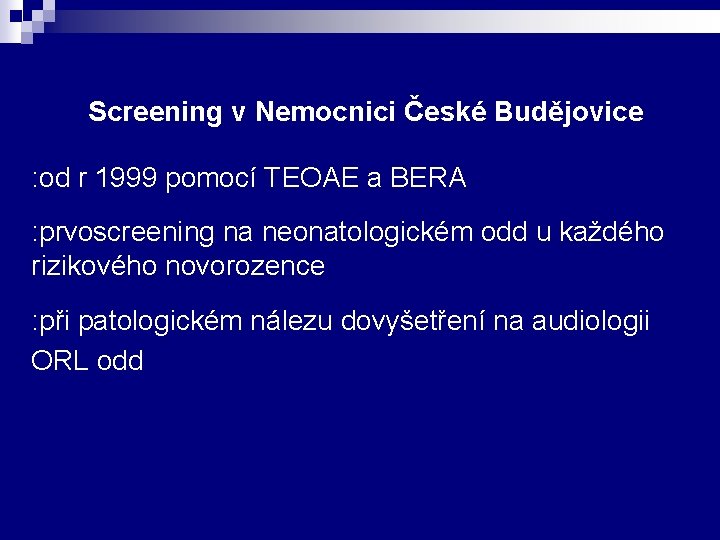 Screening v Nemocnici České Budějovice

:od r 1999 pomocí TEOAE a BERA

:prvoscreening na neonatologickém odd u každého rizikového novorozence

:při patologickém nálezu dovyšetření na audiologii ORL odd